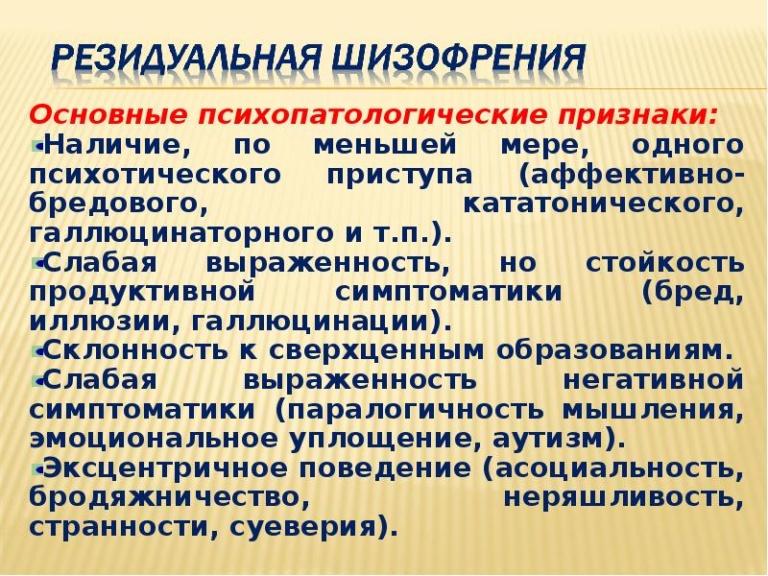 РЕЗИДУАЛЬНАЯ ШИЗОФРЕНИЯ

Основные психопатологические признаки:

Наличие, по меньшей мере, одного психотического приступа (аффективно-бредового, кататонического, галлюцинаторного и т.п.).

Слабая выраженность, но стойкость продуктивной симптоматики (бред, иллюзии, галлюцинации).

Склонность к сверхценным образованиям.

Слабая выраженность негативной симптоматики (паралогичность мышления, эмоциональное уплощение, аутизм).

Эксцентричное поведение (асоциальность, бродяжничество, неряшливость, странности, суеверия).